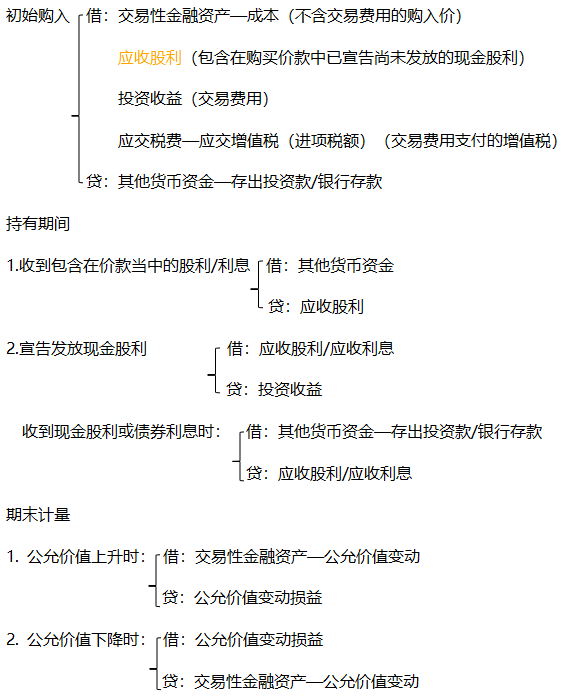 初始购入
借：交易性金融资产—成本（不含交易费用的购入价）
应收股利（包含在购买价款中已宣告尚未发放的现金股利）
投资收益（交易费用）
应交税费—应交增值税（进项税额）（交易费用支付的增值税）
贷：其他货币资金—存出投资款/银行存款

持有期间

1.收到包含在价款当中的股利/利息
借：其他货币资金
贷：应收股利

2.宣告发放现金股利
借：应收股利/应收利息
贷：投资收益

收到现金股利或债券利息时：
借：其他货币资金—存出投资款/银行存款
贷：应收股利/应收利息

期末计量

1. 公允价值上升时：
借：交易性金融资产—公允价值变动
贷：公允价值变动损益

2. 公允价值下降时：
借：公允价值变动损益
贷：交易性金融资产—公允价值变动